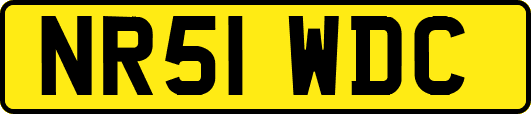 NR51 WDC